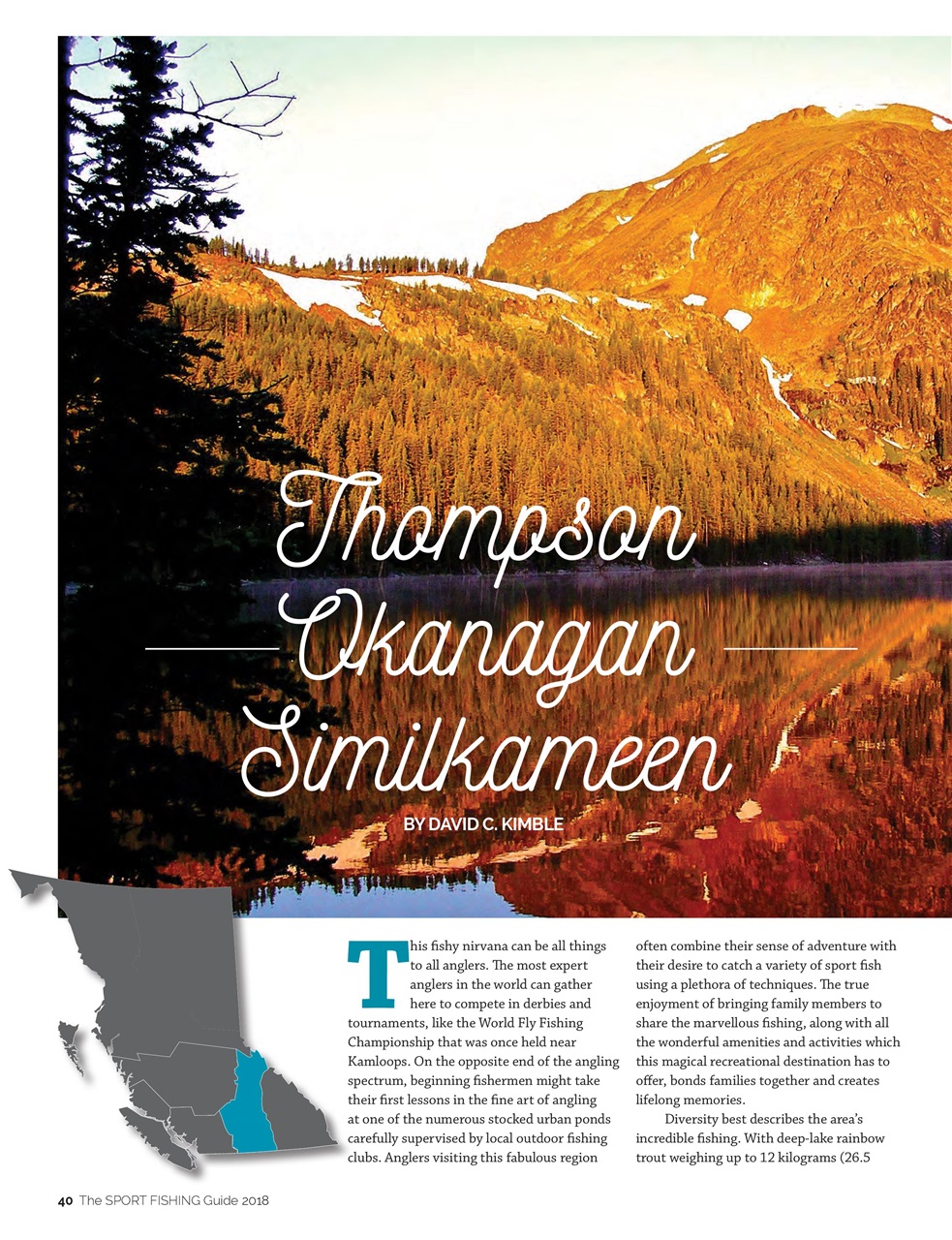 Thompson Okanagan Similkameen

BY DAVID C. KIMBLE

This fishy nirvana can be all things to all anglers. The most expert anglers in the world can gather here to compete in derbies and tournaments, like the World Fly Fishing Championship that was once held near Kamloops. On the opposite end of the angling spectrum, beginning fishermen might take their first lessons in the fine art of angling at one of the numerous stocked urban ponds carefully supervised by local outdoor fishing clubs. Anglers visiting this fabulous region often combine their sense of adventure with their desire to catch a variety of sport fish using a plethora of techniques. The true enjoyment of bringing family members to share the marvellous fishing, along with all the wonderful amenities and activities which this magical recreational destination has to offer, bonds families together and creates lifelong memories.

Diversity best describes the area's incredible fishing. With deep-lake rainbow trout weighing up to 12 kilograms (26.5

40 The SPORT FISHING Guide 2018